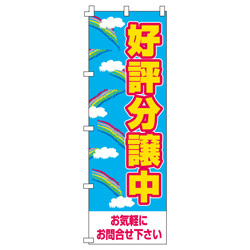 好評分譲中

お気軽に
お問合せ下さい